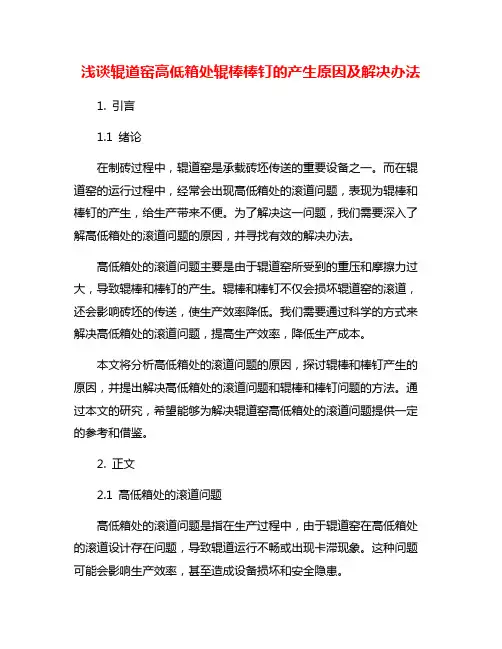 浅谈辊道窑高低箱处辊棒棒钉的产生原因及解决办法

1. 引言

1.1 绪论

在制砖过程中，辊道窑是承载砖坯传送的重要设备之一。而在辊道窑的运行过程中，经常会出现高低箱处的滚道问题，表现为辊棒和棒钉的产生，给生产带来不便。为了解决这一问题，我们需要深入了解高低箱处的滚道问题的原因，并寻找有效的解决办法。

高低箱处的滚道问题主要是由于辊道窑所受到的重压和摩擦力过大，导致辊棒和棒钉的产生。辊棒和棒钉不仅会损坏辊道窑的滚道，还会影响砖坯的传送，使生产效率降低。我们需要通过科学的方式来解决高低箱处的滚道问题，提高生产效率，降低生产成本。

本文将分析高低箱处的滚道问题的原因，探讨辊棒和棒钉产生的原因，并提出解决高低箱处的滚道问题和辊棒和棒钉问题的方法。通过本文的研究，希望能够为解决辊道窑高低箱处的滚道问题提供一定的参考和借鉴。

2. 正文

2.1 高低箱处的滚道问题

高低箱处的滚道问题是指在生产过程中，由于辊道窑在高低箱处的滚道设计存在问题，导致辊道运行不畅或出现卡滞现象。这种问题可能会影响生产效率，甚至造成设备损坏和安全隐患。